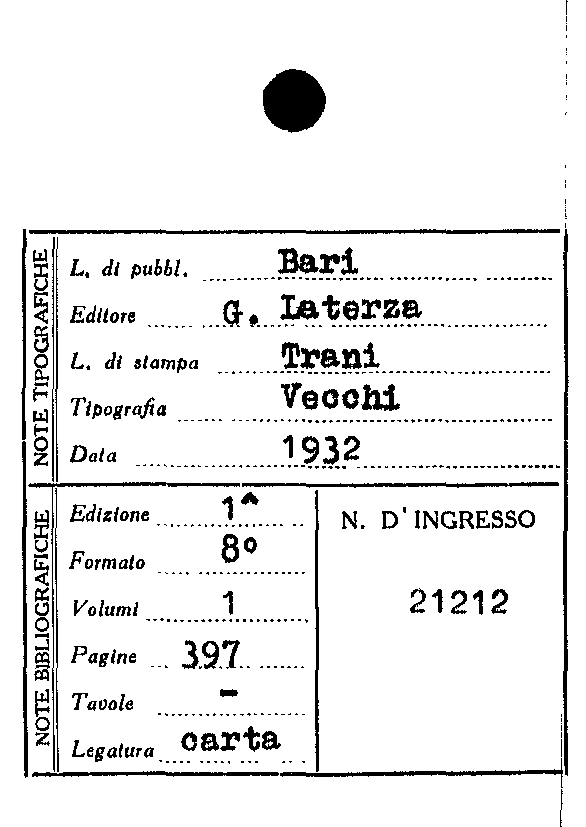 NOTE TIPOGRAFICHE

L. di pubbl. Bari

Editore G. Laterza

L. di stampa Trani

Tipografia Vecchi

Data 1932

NOTE BIBLIOGRAFICHE

Edizione 1^

Formato 8°

Volumi 1

Pagine 397

Tavole -

Legatura carta

N. D'INGRESSO

21212